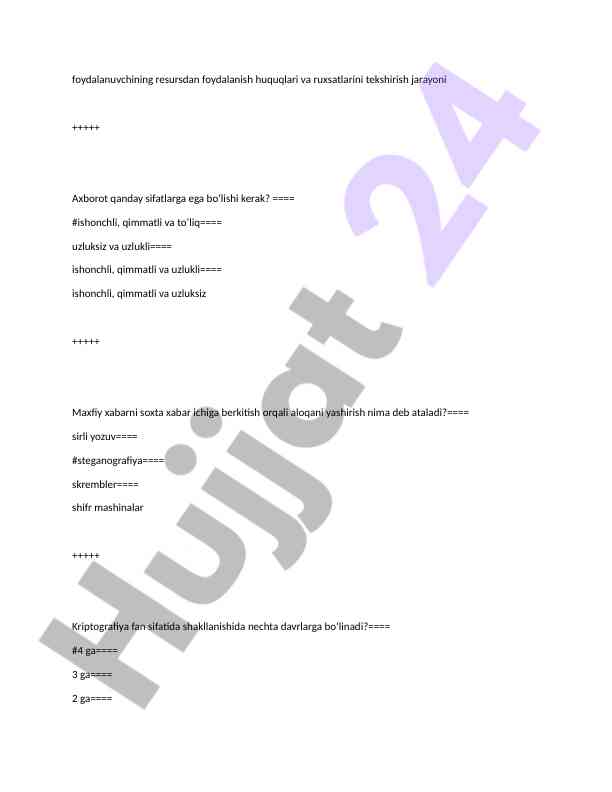 foydalanuvchining resursdan foydalanish huquqlari va ruxsatlarini tekshirish jarayoni

+++++

Axborot qanday sifatlarga ega bo'lishi kerak? ====

#ishonchli, qimmatli va to'liq====

uzluksiz va uzlukli====

ishonchli, qimmatli va uzlukli====

ishonchli, qimmatli va uzluksiz

+++++

Maxfiy xabarni soxta xabar ichiga berkitish orqali aloqani yashirish nima deb ataladi?====

sirli yozuv====

#steganografiya====

skrembler====

shifr mashinalar

+++++

Kriptografiya fan sifatida shakllanishida nechta davrlarga bo'linadi?====

#4 ga====

3 ga====

2 ga====

Hujjat 24